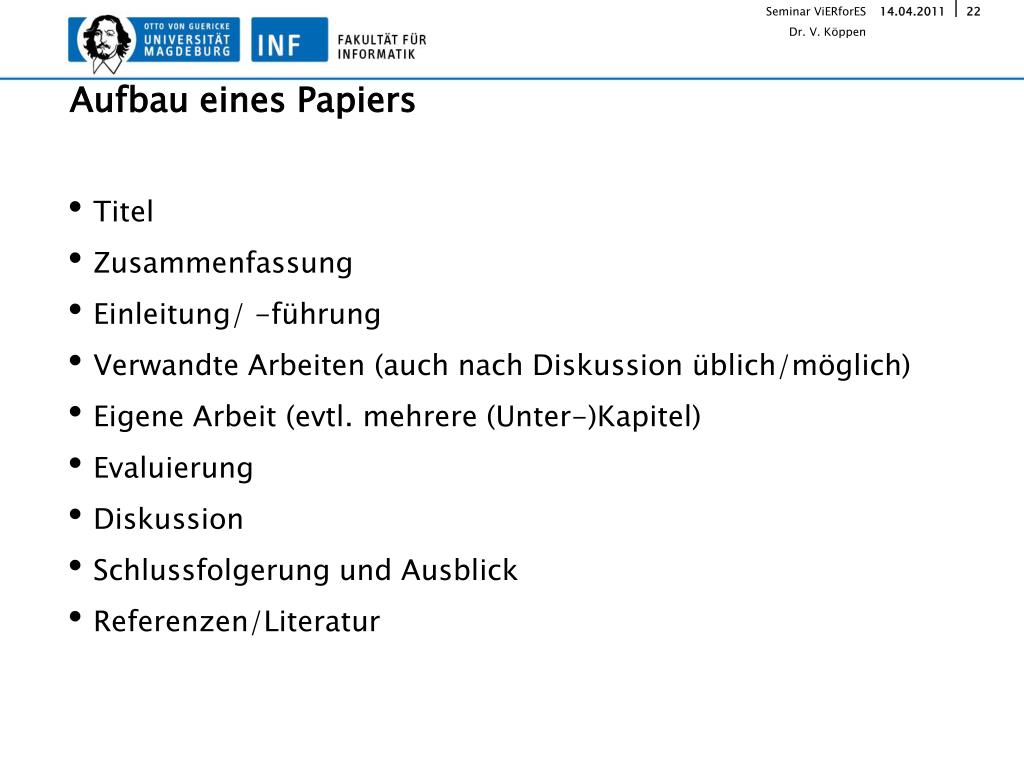 OTTO VON GUERICKE UNIVERSITÄT MAGDEBURG

INF FAKULTÄT FÜR INFORMATIK

Seminar ViERforES 14.04.2011 22

Dr. V. Köppen

Aufbau eines Papiers

• Titel
• Zusammenfassung
• Einleitung/ -führung
• Verwandte Arbeiten (auch nach Diskussion üblich/möglich)
• Eigene Arbeit (evtl. mehrere (Unter-)Kapitel)
• Evaluierung
• Diskussion
• Schlussfolgerung und Ausblick
• Referenzen/Literatur